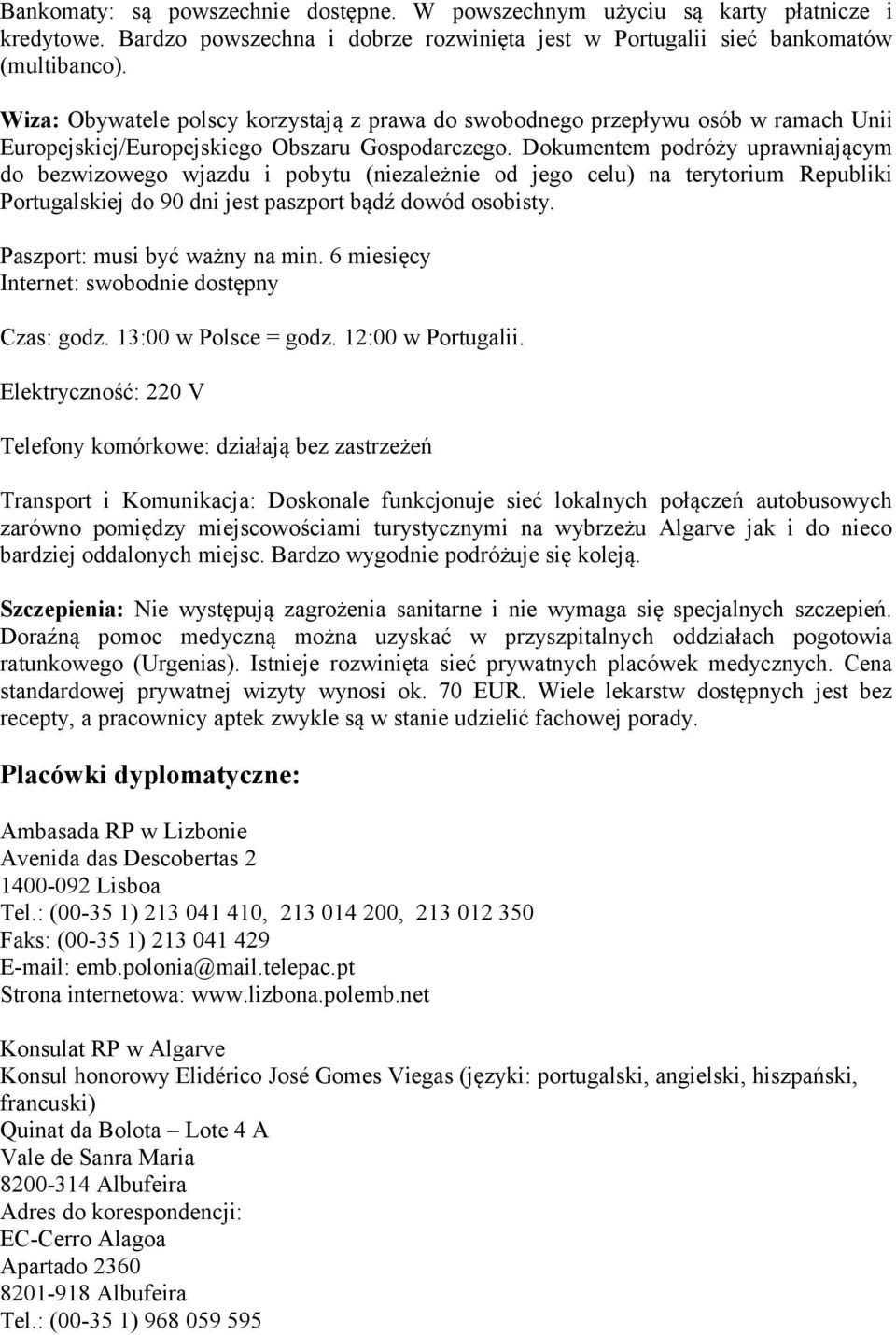 Bankomaty: są powszechnie dostępne. W powszechnym użyciu są karty płatnicze i kredytowe. Bardzo powszechna i dobrze rozwinięta jest w Portugalii sieć bankomatów (multibanco).

Wiza: Obywatele polscy korzystają z prawa do swobodnego przepływu osób w ramach Unii Europejskiej/Europejskiego Obszaru Gospodarczego. Dokumentem podróży uprawniającym do bezwizowego wjazdu i pobytu (niezależnie od jego celu) na terytorium Republiki Portugalskiej do 90 dni jest paszport bądź dowód osobisty.

Paszport: musi być ważny na min. 6 miesięcy
Internet: swobodnie dostępny

Czas: godz. 13:00 w Polsce = godz. 12:00 w Portugalii.

Elektryczność: 220 V

Telefony komórkowe: działają bez zastrzeżeń

Transport i Komunikacja: Doskonale funkcjonuje sieć lokalnych połączeń autobusowych zarówno pomiędzy miejscowościami turystycznymi na wybrzeżu Algarve jak i do nieco bardziej oddalonych miejsc. Bardzo wygodnie podróżuje się koleją.

Szczepienia: Nie występują zagrożenia sanitarne i nie wymaga się specjalnych szczepień. Doraźną pomoc medyczną można uzyskać w przyszpitalnych oddziałach pogotowia ratunkowego (Urgenias). Istnieje rozwinięta sieć prywatnych placówek medycznych. Cena standardowej prywatnej wizyty wynosi ok. 70 EUR. Wiele lekarstw dostępnych jest bez recepty, a pracownicy aptek zwykle są w stanie udzielić fachowej porady.

Placówki dyplomatyczne:

Ambasada RP w Lizbonie
Avenida das Descobertas 2
1400-092 Lisboa
Tel.: (00-35 1) 213 041 410, 213 014 200, 213 012 350
Faks: (00-35 1) 213 041 429
E-mail: emb.polonia@mail.telepac.pt
Strona internetowa: www.lizbona.polemb.net

Konsulat RP w Algarve
Konsul honorowy Elidérico José Gomes Viegas (języki: portugalski, angielski, hiszpański, francuski)
Quinat da Bolota – Lote 4 A
Vale de Sanra Maria
8200-314 Albufeira
Adres do korespondencji:
EC-Cerro Alagoa
Apartado 2360
8201-918 Albufeira
Tel.: (00-35 1) 968 059 595